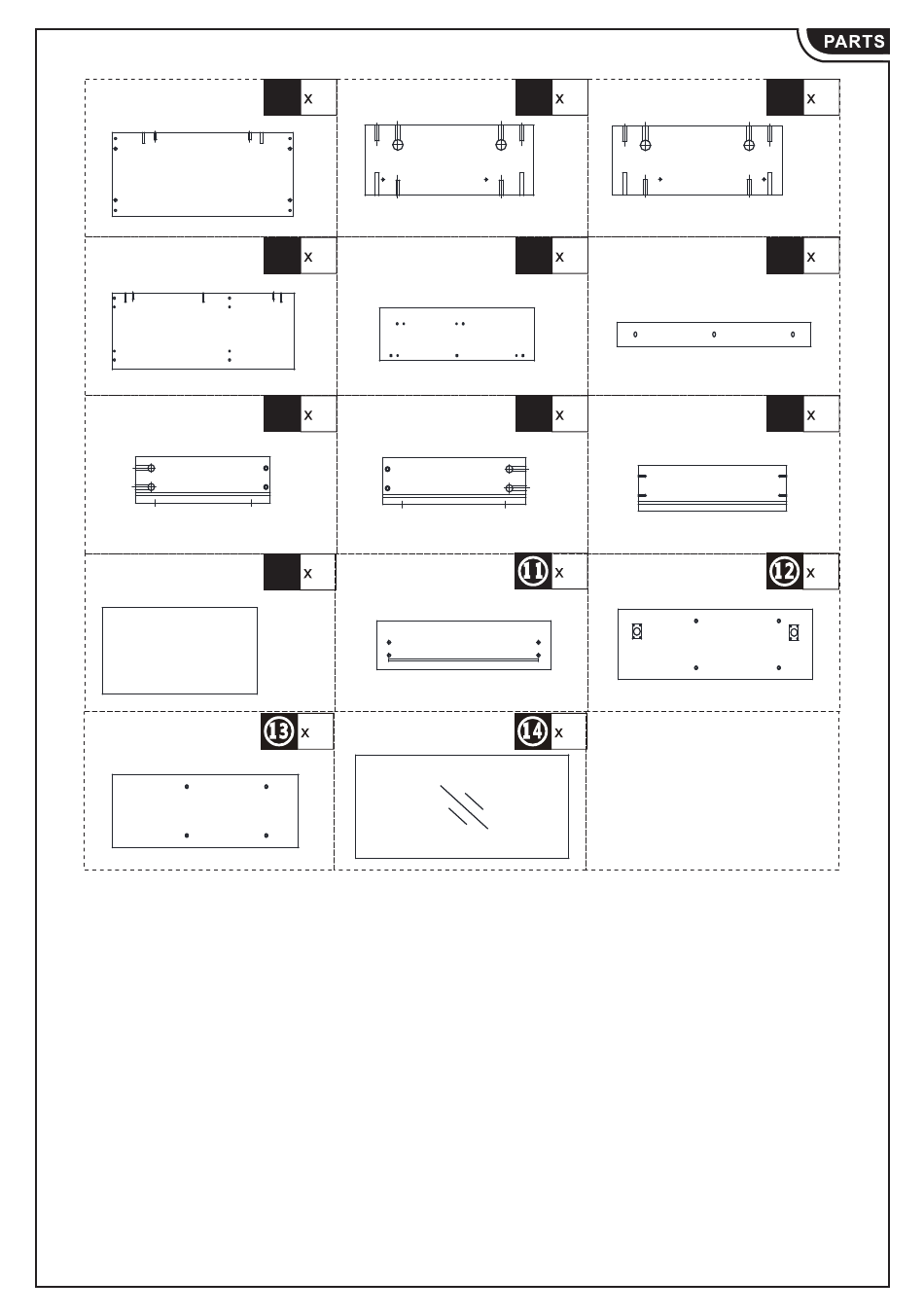 PARTS

x

x

x

x

x

x

x

x

x

x

11 x

12 x

13 x

14 x